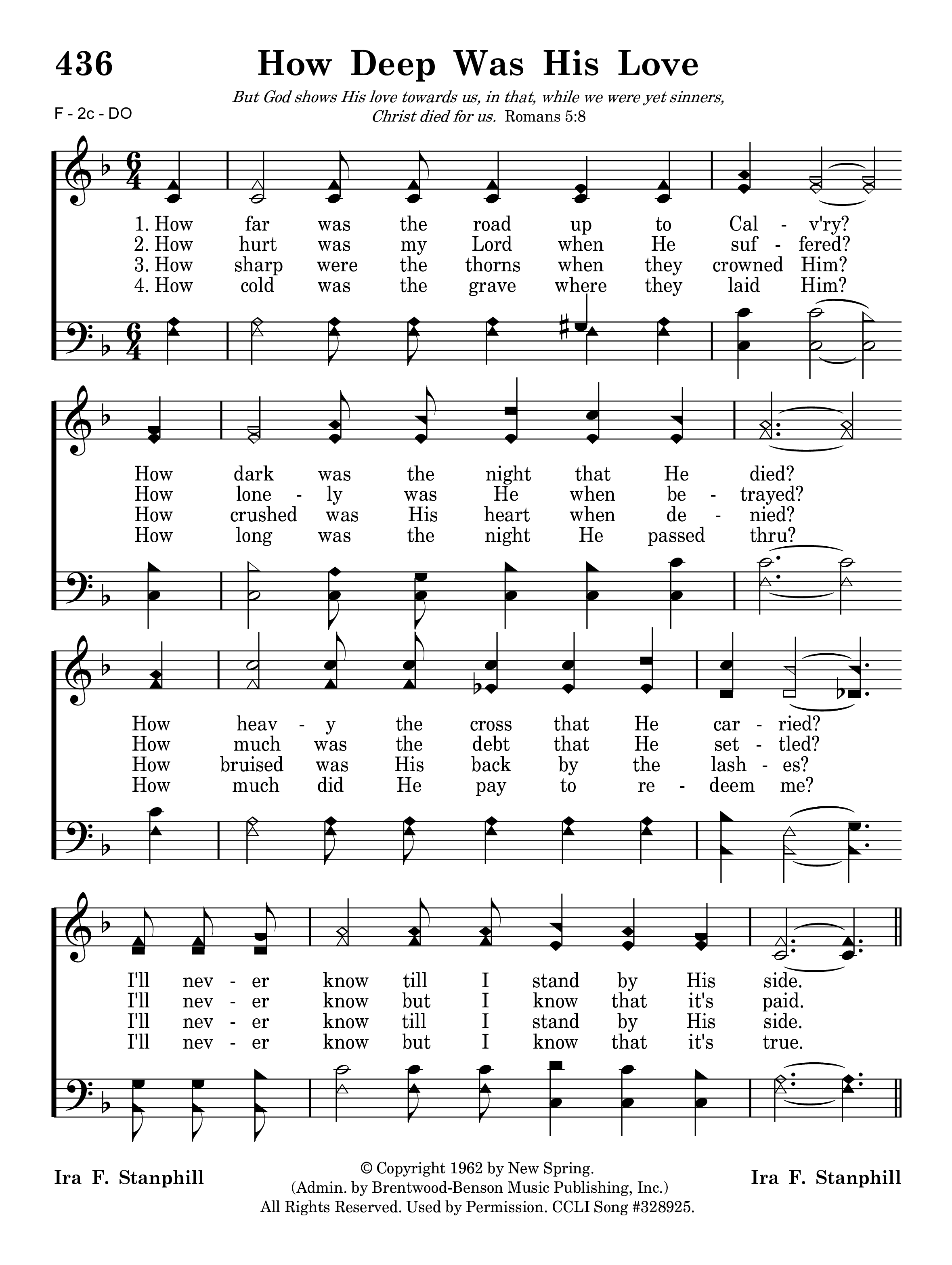 436

How Deep Was His Love

But God shows His love towards us, in that, while we were yet sinners, Christ died for us. Romans 5:8

F - 2c - DO

1. How far was the road up to Cal - v'ry?
2. How hurt was my Lord when He suf - fered?
3. How sharp were the thorns when they crowned Him?
4. How cold was the grave where they laid Him?

How dark was the night that He died?
How lone - ly was He when be - trayed?
How crushed was His heart when de - nied?
How long was the night He passed thru?

How heav - y the cross that He car - ried?
How much was the debt that He set - tled?
How bruised was His back by the lash - es?
How much did He pay to re - deem me?

I'll nev - er know till I stand by His side.
I'll nev - er know but I know that it's paid.
I'll nev - er know till I stand by His side.
I'll nev - er know but I know that it's true.

Ira F. Stanphill

© Copyright 1962 by New Spring. (Admin. by Brentwood-Benson Music Publishing, Inc.) All Rights Reserved. Used by Permission. CCLI Song #328925.

Ira F. Stanphill